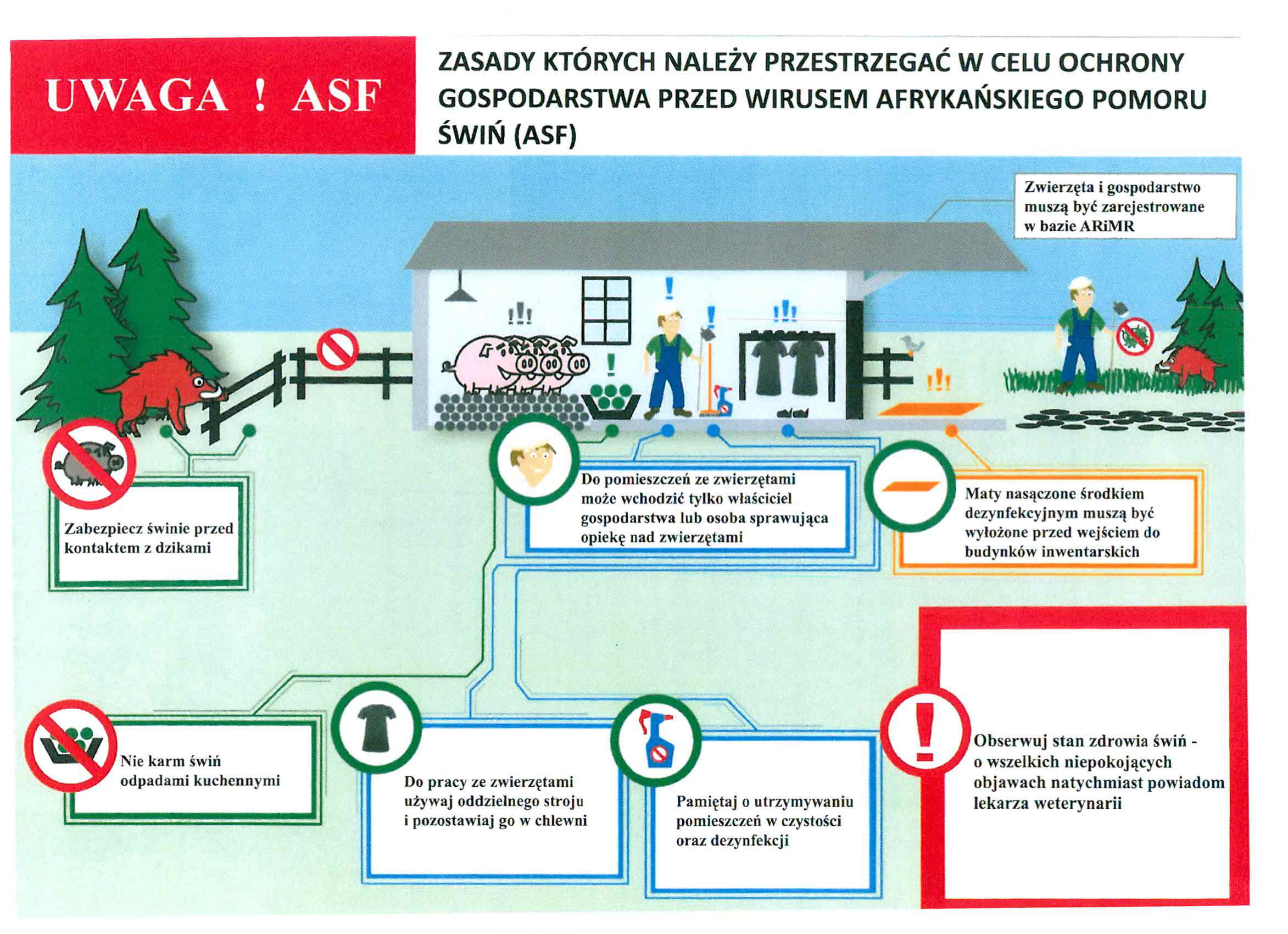 UWAGA ! ASF

ZASADY KTÓRYCH NALEŻY PRZESTRZEGAĆ W CELU OCHRONY GOSPODARSTWA PRZED WIRUSEM AFRYKAŃSKIEGO POMORU ŚWIŃ (ASF)

Zwierzęta i gospodarstwo muszą być zarejestrowane w bazie ARiMR

Zabezpiecz świnie przed kontaktem z dzikami

Do pomieszczeń ze zwierzętami może wchodzić tylko właściciel gospodarstwa lub osoba sprawująca opiekę nad zwierzętami

Maty nasączone środkiem dezynfekcyjnym muszą być wyłożone przed wejściem do budynków inwentarskich

Nie karm świń odpadami kuchennymi

Do pracy ze zwierzętami używaj oddzielnego stroju i pozostawiaj go w chlewni

Pamiętaj o utrzymywaniu pomieszczeń w czystości oraz dezynfekcji

Obserwuj stan zdrowia świń - o wszelkich niepokojących objawach natychmiast powiadom lekarza weterynarii